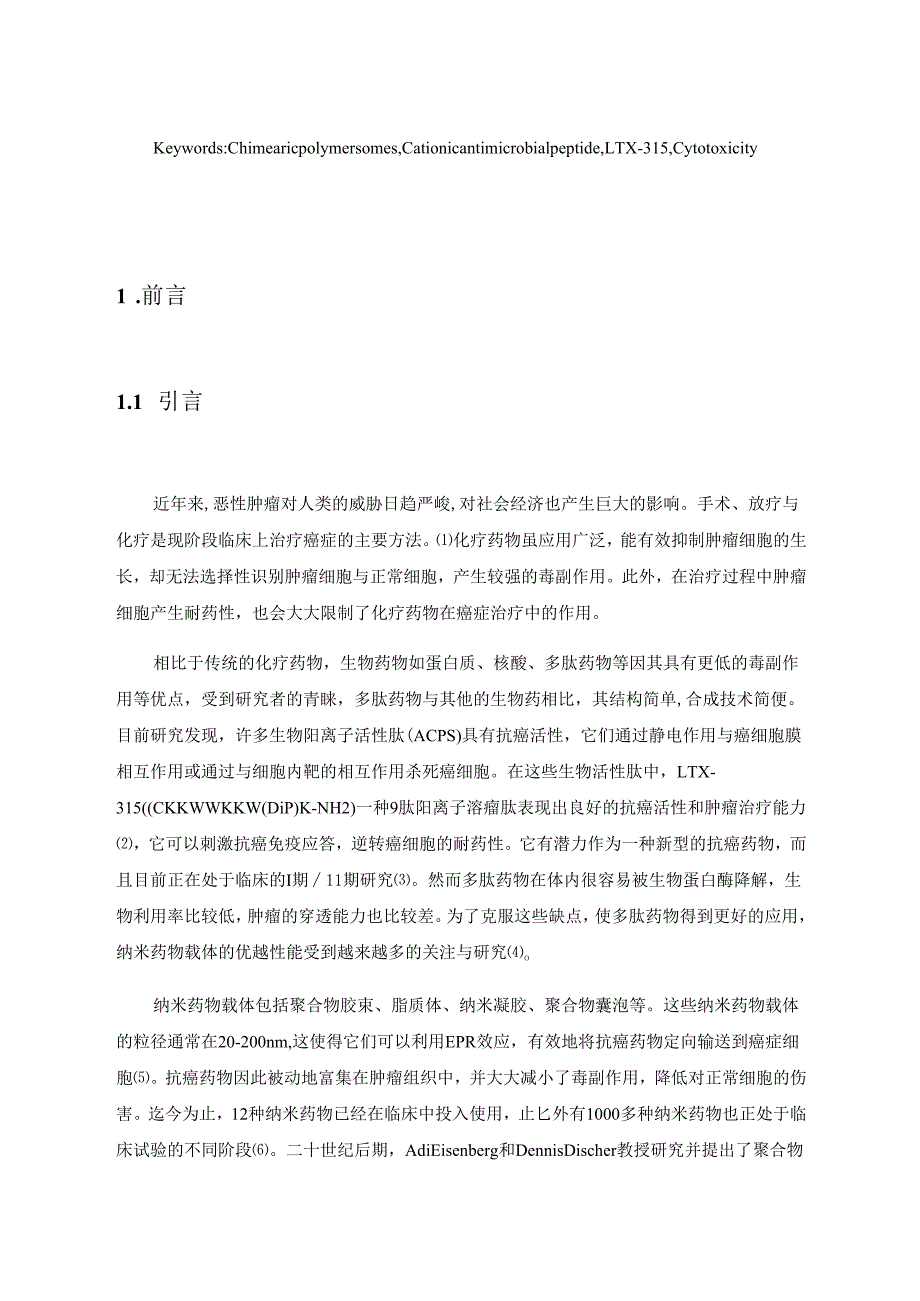 Keywords:Chimearicpolymersomes,Cationicantimicrobialpeptide,LTX-315,Cytotoxicity

1 .前言

1.1 引言

近年来,恶性肿瘤对人类的威胁日趋严峻,对社会经济也产生巨大的影响。手术、放疗与化疗是现阶段临床上治疗癌症的主要方法。⑴化疗药物虽应用广泛，能有效抑制肿瘤细胞的生长，却无法选择性识别肿瘤细胞与正常细胞，产生较强的毒副作用。此外，在治疗过程中肿瘤细胞产生耐药性，也会大大限制了化疗药物在癌症治疗中的作用。

相比于传统的化疗药物，生物药物如蛋白质、核酸、多肽药物等因其具有更低的毒副作用等优点，受到研究者的青睐，多肽药物与其他的生物药相比，其结构简单,合成技术简便。目前研究发现，许多生物阳离子活性肽(ACPS)具有抗癌活性，它们通过静电作用与癌细胞膜相互作用或通过与细胞内靶的相互作用杀死癌细胞。在这些生物活性肽中，LTX-315((CKKWWKKW(DiP)K-NH2)一种9肽阳离子溶瘤肽表现出良好的抗癌活性和肿瘤治疗能力⑵，它可以刺激抗癌免疫应答，逆转癌细胞的耐药性。它有潜力作为一种新型的抗癌药物，而且目前正在处于临床的I期／11期研究⑶。然而多肽药物在体内很容易被生物蛋白酶降解，生物利用率比较低，肿瘤的穿透能力也比较差。为了克服这些缺点，使多肽药物得到更好的应用，纳米药物载体的优越性能受到越来越多的关注与研究⑷。

纳米药物载体包括聚合物胶束、脂质体、纳米凝胶、聚合物囊泡等。这些纳米药物载体的粒径通常在20-200nm,这使得它们可以利用EPR效应，有效地将抗癌药物定向输送到癌症细胞⑸。抗癌药物因此被动地富集在肿瘤组织中，并大大减小了毒副作用，降低对正常细胞的伤害。迄今为止，12种纳米药物已经在临床中投入使用，止匕外有1000多种纳米药物也正处于临床试验的不同阶段⑹。二十世纪后期，AdiEisenberg和DennisDischer教授研究并提出了聚合物